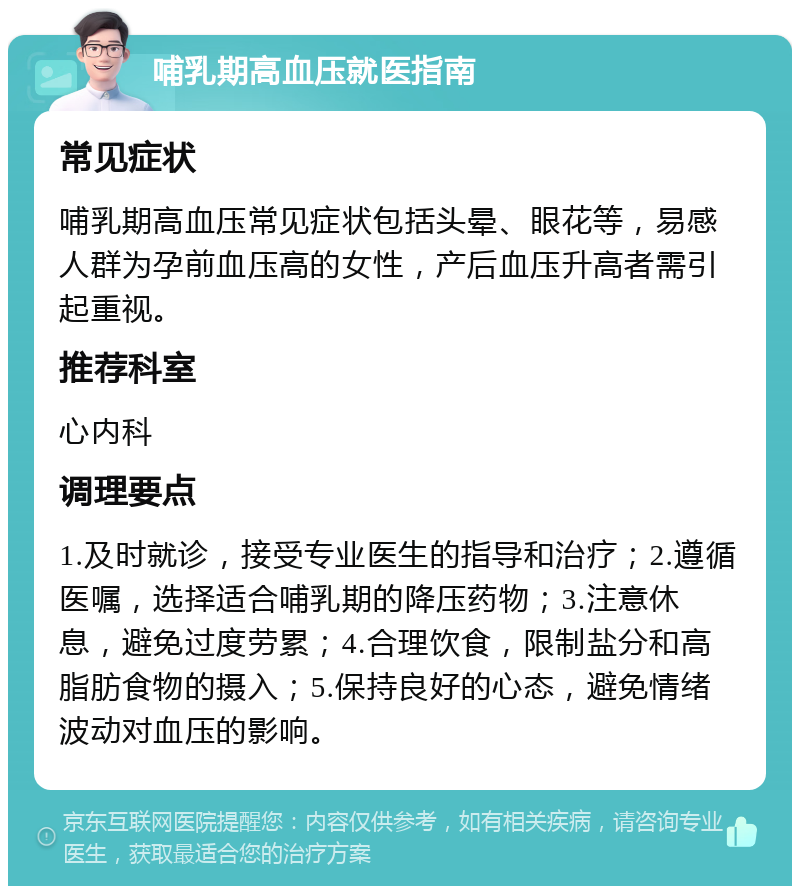 哺乳期高血压就医指南

常见症状

哺乳期高血压常见症状包括头晕、眼花等，易感人群为孕前血压高的女性，产后血压升高者需引起重视。

推荐科室

心内科

调理要点

1.及时就诊，接受专业医生的指导和治疗；2.遵循医嘱，选择适合哺乳期的降压药物；3.注意休息，避免过度劳累；4.合理饮食，限制盐分和高脂肪食物的摄入；5.保持良好的心态，避免情绪波动对血压的影响。

京东互联网医院提醒您：内容仅供参考，如有相关疾病，请咨询专业医生，获取最适合您的治疗方案